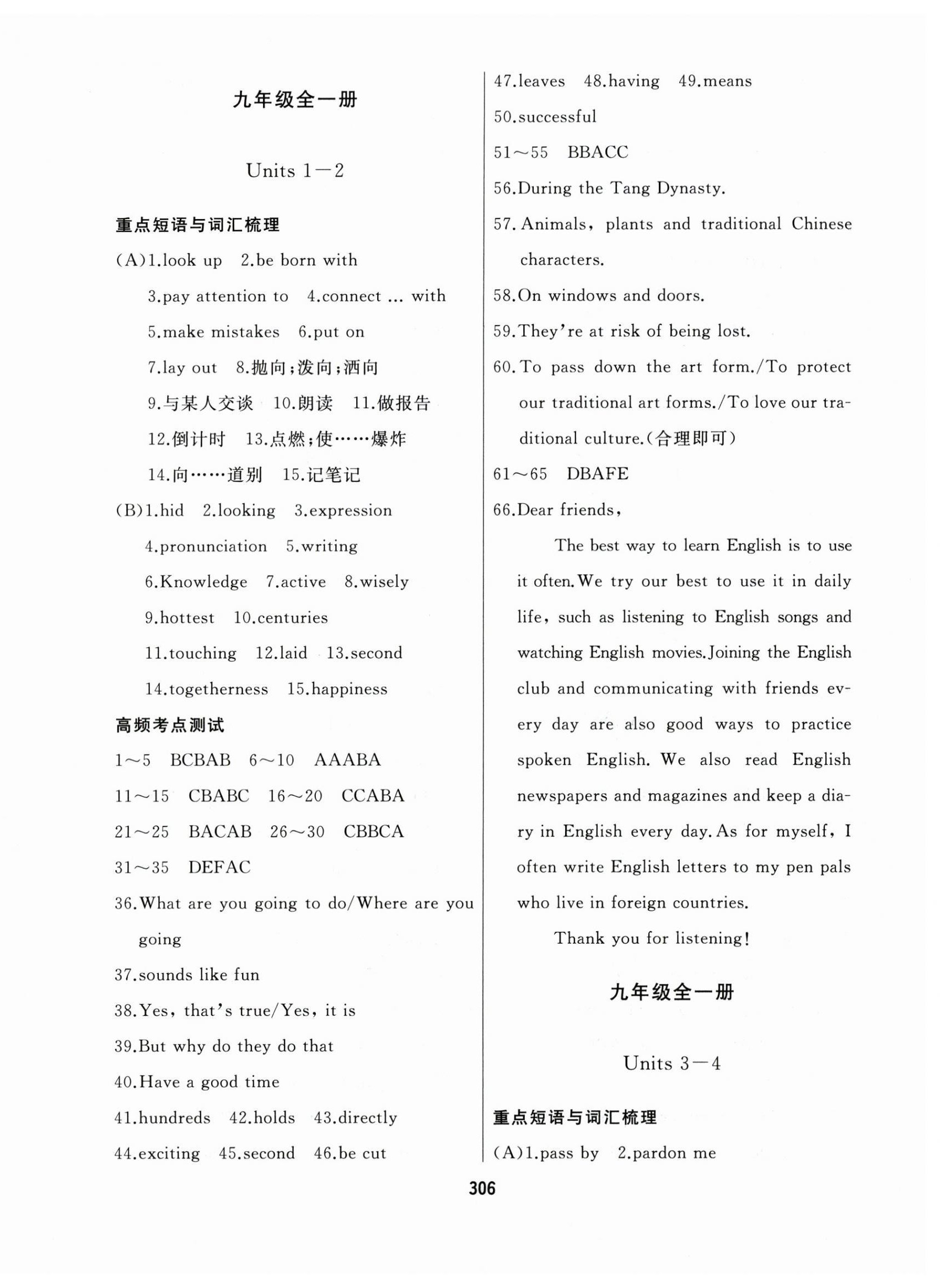 九年级全一册

Units 1—2

重点短语与词汇梳理

(A)1.look up 2.be born with
3.pay attention to 4.connect ... with
5.make mistakes 6.put on
7.lay out 8.抛向;泼向;洒向
9.与某人交谈 10.朗读 11.做报告
12.倒计时 13.点燃;使……爆炸
14.向……道别 15.记笔记

(B)1.hid 2.looking 3.expression
4.pronunciation 5.writing
6.Knowledge 7.active 8.wisely
9.hottest 10.centuries
11.touching 12.laid 13.second
14.togetherness 15.happiness

高频考点测试

1~5 BCBAB 6~10 AAABA
11~15 CBABC 16~20 CCABA
21~25 BACAB 26~30 CBBCA
31~35 DEFAC
36.What are you going to do/Where are you going
37.sounds like fun
38.Yes, that's true/Yes, it is
39.But why do they do that
40.Have a good time
41.hundreds 42.holds 43.directly
44.exciting 45.second 46.be cut
47.leaves 48.having 49.means
50.successful
51~55 BBACC
56.During the Tang Dynasty.
57.Animals, plants and traditional Chinese characters.
58.On windows and doors.
59.They're at risk of being lost.
60.To pass down the art form./To protect our traditional art forms./To love our traditional culture.(合理即可)
61~65 DBAFE
66.Dear friends,

The best way to learn English is to use it often.We try our best to use it in daily life, such as listening to English songs and watching English movies.Joining the English club and communicating with friends every day are also good ways to practice spoken English. We also read English newspapers and magazines and keep a diary in English every day.As for myself, I often write English letters to my pen pals who live in foreign countries.

Thank you for listening!

九年级全一册

Units 3—4

重点短语与词汇梳理

(A)1.pass by 2.pardon me

306